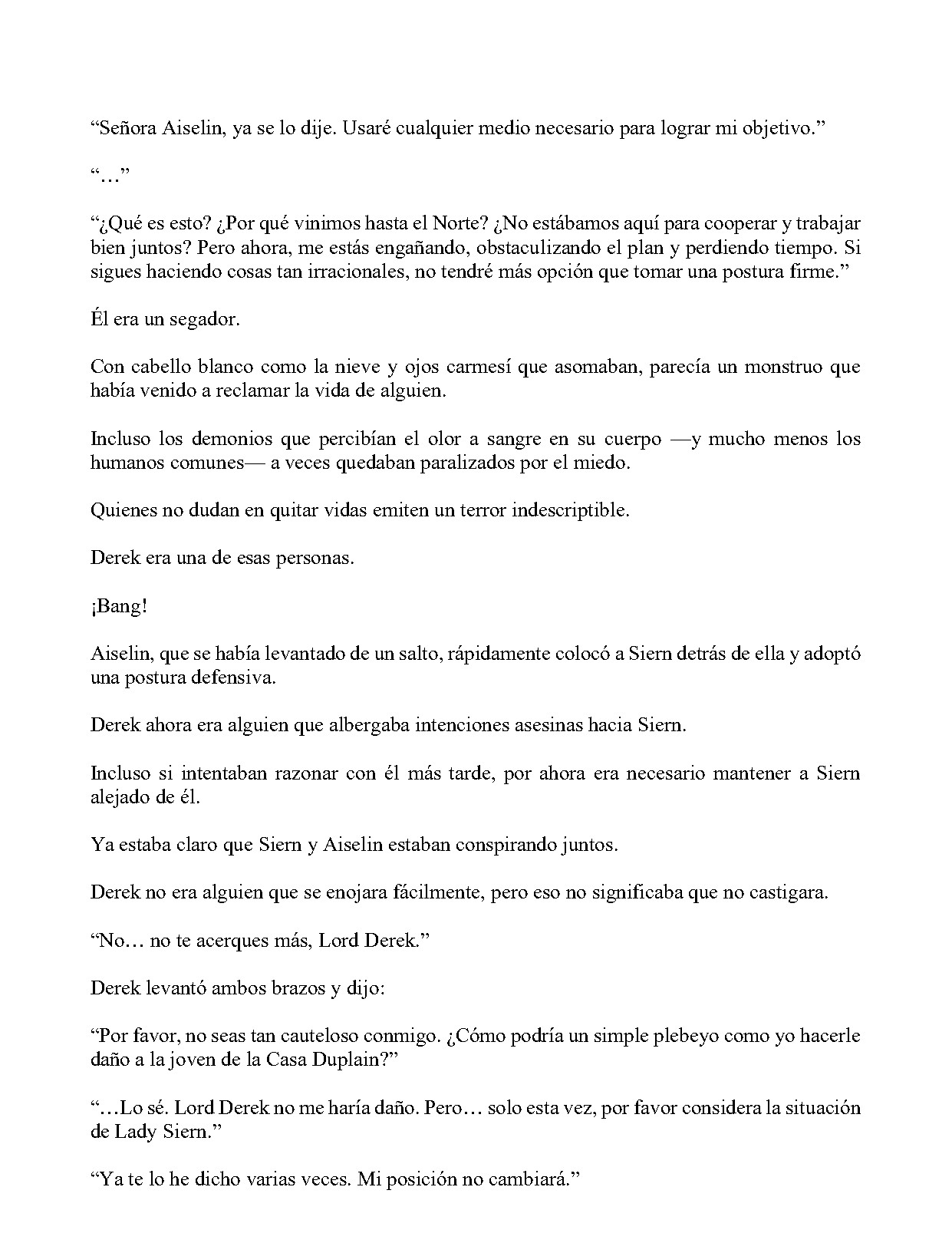 “Señora Aiselin, ya se lo dije. Usaré cualquier medio necesario para lograr mi objetivo.”

“…”

“¿Qué es esto? ¿Por qué vinimos hasta el Norte? ¿No estábamos aquí para cooperar y trabajar bien juntos? Pero ahora, me estás engañando, obstaculizando el plan y perdiendo tiempo. Si sigues haciendo cosas tan irracionales, no tendré más opción que tomar una postura firme.”

Él era un segador.

Con cabello blanco como la nieve y ojos carmesí que asomaban, parecía un monstruo que había venido a reclamar la vida de alguien.

Incluso los demonios que percibían el olor a sangre en su cuerpo —y mucho menos los humanos comunes— a veces quedaban paralizados por el miedo.

Quienes no dudan en quitar vidas emiten un terror indescriptible.

Derek era una de esas personas.

¡Bang!

Aiselin, que se había levantado de un salto, rápidamente colocó a Siern detrás de ella y adoptó una postura defensiva.

Derek ahora era alguien que albergaba intenciones asesinas hacia Siern.

Incluso si intentaban razonar con él más tarde, por ahora era necesario mantener a Siern alejado de él.

Ya estaba claro que Siern y Aiselin estaban conspirando juntos.

Derek no era alguien que se enojara fácilmente, pero eso no significaba que no castigara.

“No… no te acerques más, Lord Derek.”

Derek levantó ambos brazos y dijo:

“Por favor, no seas tan cauteloso conmigo. ¿Cómo podría un simple plebeyo como yo hacerle daño a la joven de la Casa Duplain?”

“…Lo sé. Lord Derek no me haría daño. Pero… solo esta vez, por favor considera la situación de Lady Siern.”

“Ya te lo he dicho varias veces. Mi posición no cambiará.”